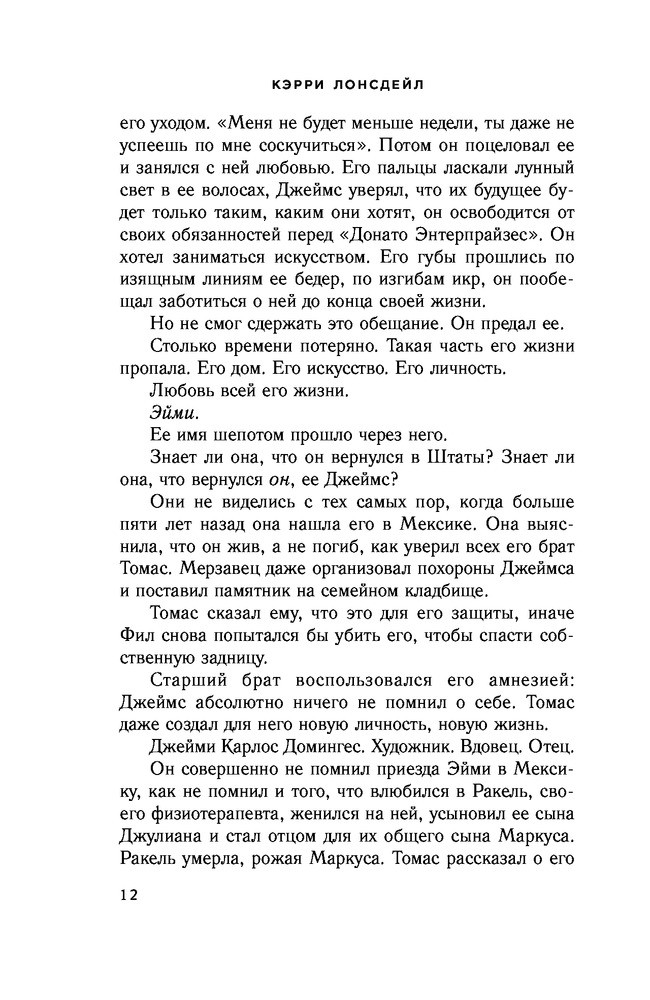 КЭРРИ ЛОНСДЕЙЛ

его уходом. «Меня не будет меньше недели, ты даже не успеешь по мне соскучиться». Потом он поцеловал ее и занялся с ней любовью. Его пальцы ласкали лунный свет в ее волосах, Джеймс уверял, что их будущее будет только таким, каким они хотят, он освободится от своих обязанностей перед «Донато Энтерпрайзес». Он хотел заниматься искусством. Его губы прошлись по изящным линиям ее бедер, по изгибам икр, он пообещал заботиться о ней до конца своей жизни.

Но не смог сдержать это обещание. Он предал ее.

Столько времени потеряно. Такая часть его жизни пропала. Его дом. Его искусство. Его личность.

Любовь всей его жизни.

Эйми.

Ее имя шепотом прошло через него.

Знает ли она, что он вернулся в Штаты? Знает ли она, что вернулся он, ее Джеймс?

Они не виделись с тех самых пор, когда больше пяти лет назад она нашла его в Мексике. Она выяснила, что он жив, а не погиб, как уверил всех его брат Томас. Мерзавец даже организовал похороны Джеймса и поставил памятник на семейном кладбище.

Томас сказал ему, что это для его защиты, иначе Фил снова попытался бы убить его, чтобы спасти собственную задницу.

Старший брат воспользовался его амнезией: Джеймс абсолютно ничего не помнил о себе. Томас даже создал для него новую личность, новую жизнь.

Джейми Карлос Домингес. Художник. Вдовец. Отец.

Он совершенно не помнил приезда Эйми в Мексику, как не помнил и того, что влюбился в Ракель, своего физиотерапевта, женился на ней, усыновил ее сына Джулиана и стал отцом для их общего сына Маркуса. Ракель умерла, рожая Маркуса. Томас рассказал о его

12